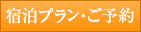 宿泊プラン・ご予約